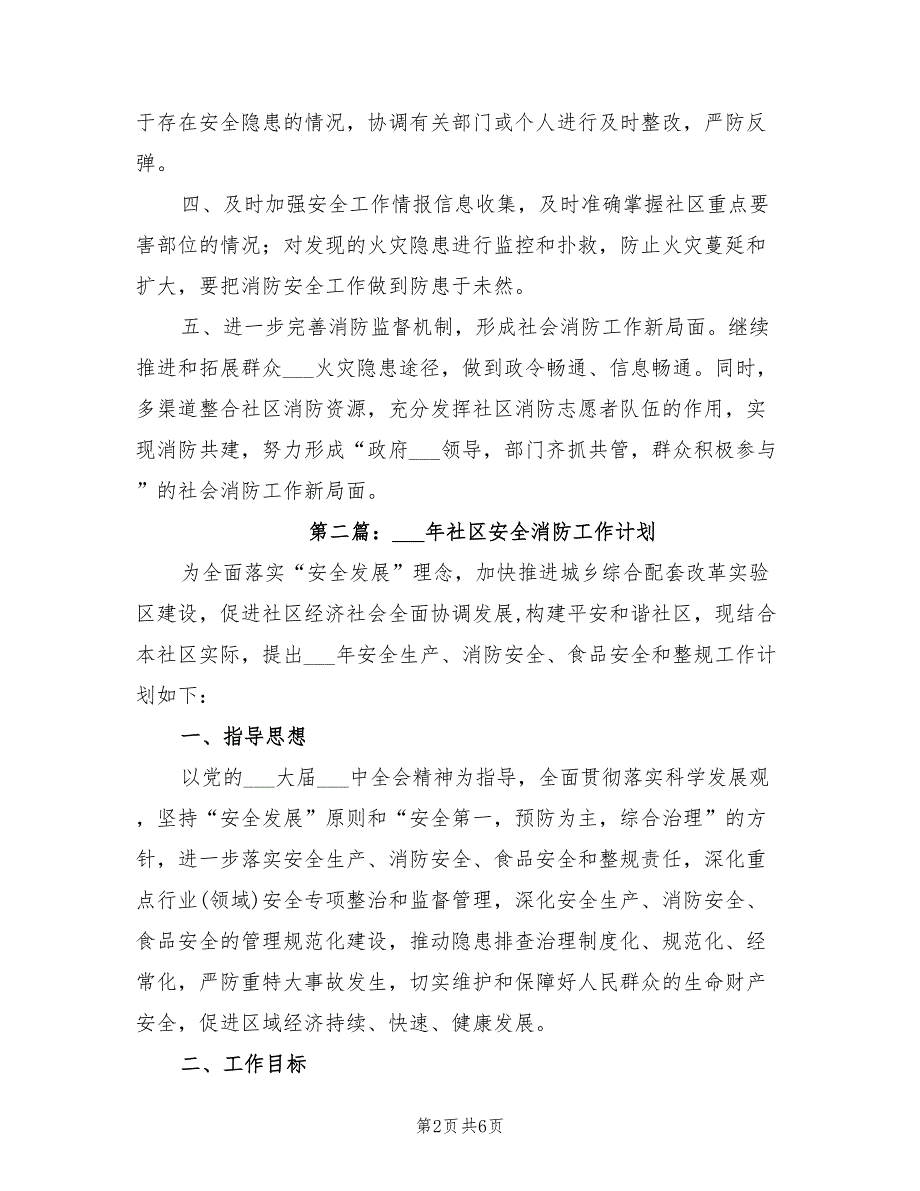 于存在安全隐患的情况，协调有关部门或个人进行及时整改，严防反弹。

四、及时加强安全工作情报信息收集，及时准确掌握社区重点要害部位的情况；对发现的火灾隐患进行监控和扑救，防止火灾蔓延和扩大，要把消防安全工作做到防患于未然。

五、进一步完善消防监督机制，形成社会消防工作新局面。继续推进和拓展群众___火灾隐患途径，做到政令畅通、信息畅通。同时，多渠道整合社区消防资源，充分发挥社区消防志愿者队伍的作用，实现消防共建，努力形成“政府___领导，部门齐抓共管，群众积极参与”的社会消防工作新局面。

第二篇：___年社区安全消防工作计划

为全面落实“安全发展”理念，加快推进城乡综合配套改革实验区建设，促进社区经济社会全面协调发展，构建平安和谐社区，现结合本社区实际，提出___年安全生产、消防安全、食品安全和整规工作计划如下：

一、指导思想

以党的___大届___中全会精神为指导，全面贯彻落实科学发展观，坚持“安全发展”原则和“安全第一，预防为主，综合治理”的方针，进一步落实安全生产、消防安全、食品安全和整规责任，深化重点行业(领域)安全专项整治和监督管理，深化安全生产、消防安全、食品安全的管理规范化建设，推动隐患排查治理制度化、规范化、经常化，严防重特大事故发生，切实维护和保障好人民群众的生命财产安全，促进区域经济持续、快速、健康发展。

二、工作目标

第2页 共6页